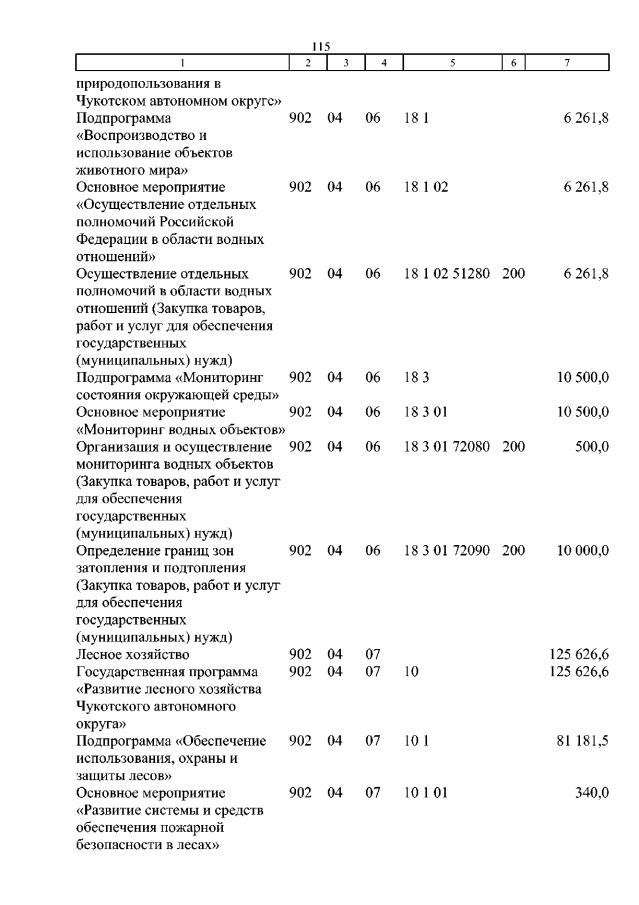 115

| 1 | 2 | 3 | 4 | 5 | 6 | 7 |
|---|---|---|---|---|---|---|
| природопользования в Чукотском автономном округе» | | | | | | |
| Подпрограмма «Воспроизводство и использование объектов животного мира» | 902 | 04 | 06 | 18 1 | | 6 261,8 |
| Основное мероприятие «Осуществление отдельных полномочий Российской Федерации в области водных отношений» | 902 | 04 | 06 | 18 1 02 | | 6 261,8 |
| Осуществление отдельных полномочий в области водных отношений (Закупка товаров, работ и услуг для обеспечения государственных (муниципальных) нужд) | 902 | 04 | 06 | 18 1 02 51280 | 200 | 6 261,8 |
| Подпрограмма «Мониторинг состояния окружающей среды» | 902 | 04 | 06 | 18 3 | | 10 500,0 |
| Основное мероприятие «Мониторинг водных объектов» | 902 | 04 | 06 | 18 3 01 | | 10 500,0 |
| Организация и осуществление мониторинга водных объектов (Закупка товаров, работ и услуг для обеспечения государственных (муниципальных) нужд) | 902 | 04 | 06 | 18 3 01 72080 | 200 | 500,0 |
| Определение границ зон затопления и подтопления (Закупка товаров, работ и услуг для обеспечения государственных (муниципальных) нужд) | 902 | 04 | 06 | 18 3 01 72090 | 200 | 10 000,0 |
| Лесное хозяйство | 902 | 04 | 07 | | | 125 626,6 |
| Государственная программа «Развитие лесного хозяйства Чукотского автономного округа» | 902 | 04 | 07 | 10 | | 125 626,6 |
| Подпрограмма «Обеспечение использования, охраны и защиты лесов» | 902 | 04 | 07 | 10 1 | | 81 181,5 |
| Основное мероприятие «Развитие системы и средств обеспечения пожарной безопасности в лесах» | 902 | 04 | 07 | 10 1 01 | | 340,0 |